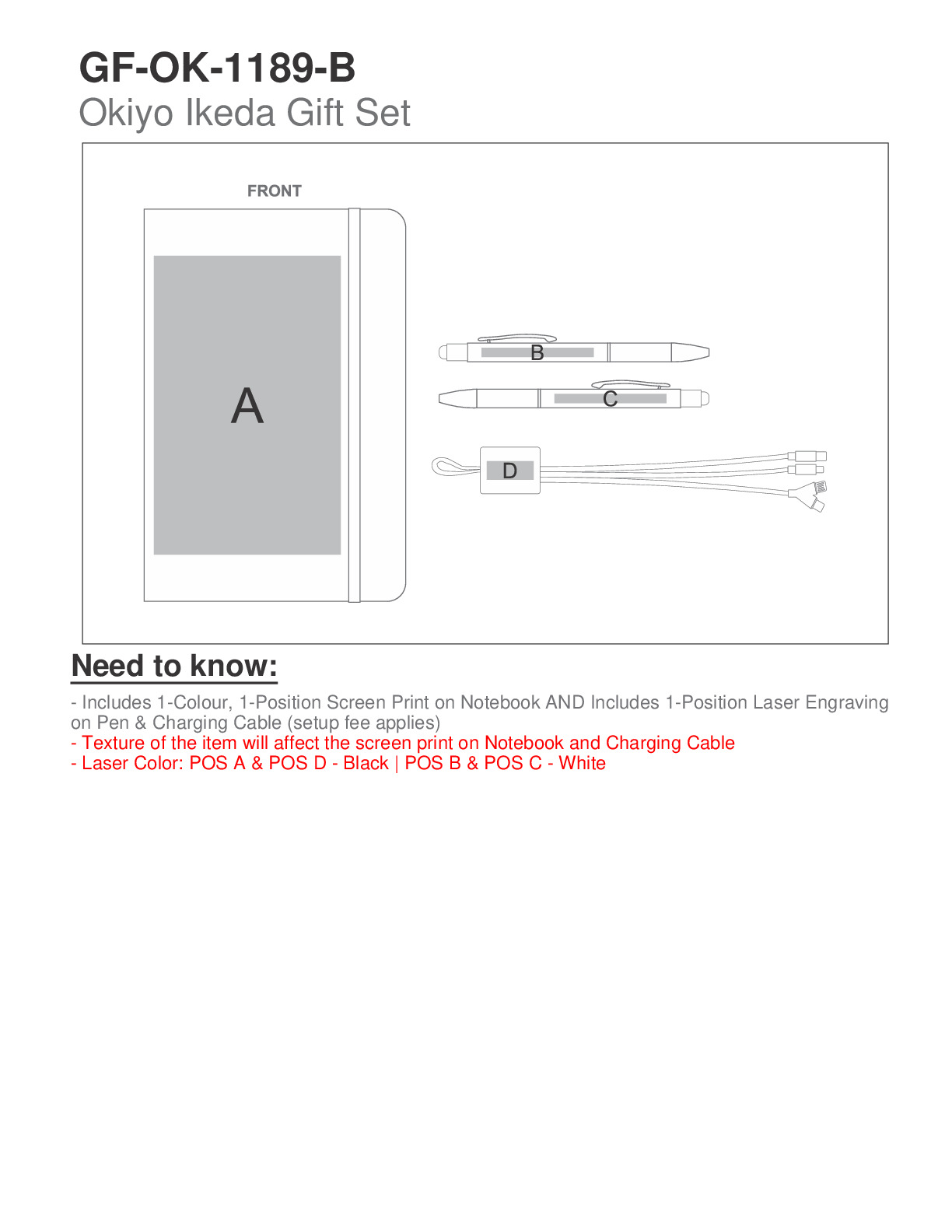 GF-OK-1189-B
Okiyo Ikeda Gift Set

FRONT

A

B

C

D

Need to know:

- Includes 1-Colour, 1-Position Screen Print on Notebook AND Includes 1-Position Laser Engraving on Pen & Charging Cable (setup fee applies)
- Texture of the item will affect the screen print on Notebook and Charging Cable
- Laser Color: POS A & POS D - Black | POS B & POS C - White